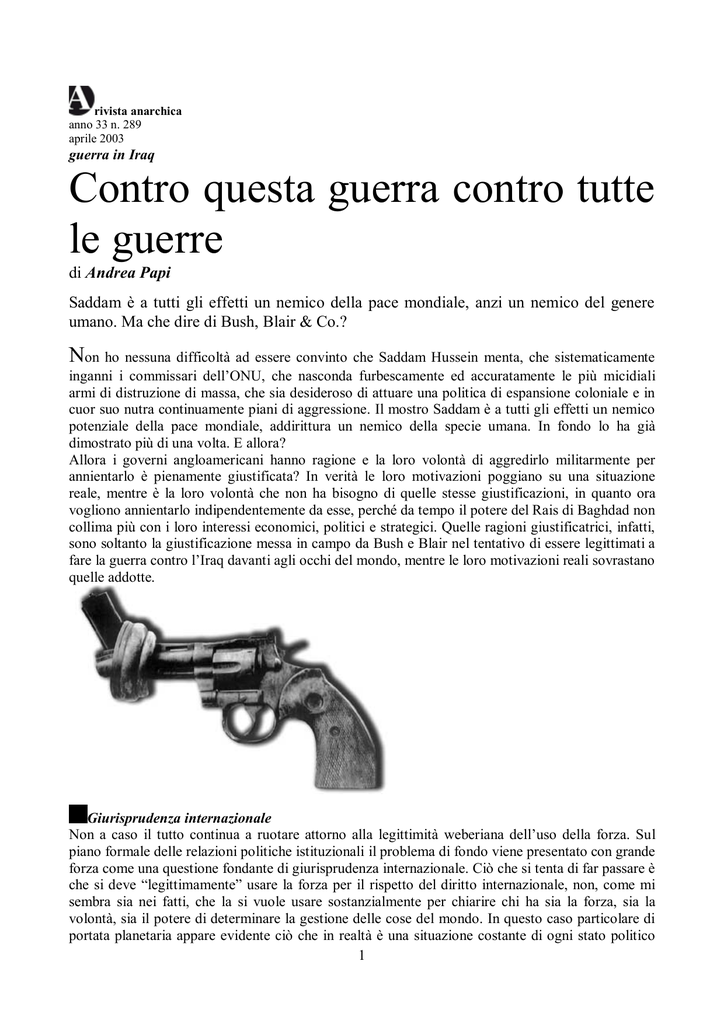 A rivista anarchica
anno 33 n. 289
aprile 2003
guerra in Iraq

Contro questa guerra contro tutte le guerre

di Andrea Papi

Saddam è a tutti gli effetti un nemico della pace mondiale, anzi un nemico del genere umano. Ma che dire di Bush, Blair & Co.?

Non ho nessuna difficoltà ad essere convinto che Saddam Hussein menta, che sistematicamente inganni i commissari dell'ONU, che nasconda furbescamente ed accuratamente le più micidiali armi di distruzione di massa, che sia desideroso di attuare una politica di espansione coloniale e in cuor suo nutra continuamente piani di aggressione. Il mostro Saddam è a tutti gli effetti un nemico potenziale della pace mondiale, addirittura un nemico della specie umana. In fondo lo ha già dimostrato più di una volta. E allora?
Allora i governi angloamericani hanno ragione e la loro volontà di aggredirlo militarmente per annientarlo è pienamente giustificata? In verità le loro motivazioni poggiano su una situazione reale, mentre è la loro volontà che non ha bisogno di quelle stesse giustificazioni, in quanto ora vogliono annientarlo indipendentemente da esse, perché da tempo il potere del Rais di Baghdad non collima più con i loro interessi economici, politici e strategici. Quelle ragioni giustificatrici, infatti, sono soltanto la giustificazione messa in campo da Bush e Blair nel tentativo di essere legittimati a fare la guerra contro l'Iraq davanti agli occhi del mondo, mentre le loro motivazioni reali sovrastano quelle addotte.

Giurisprudenza internazionale
Non a caso il tutto continua a ruotare attorno alla legittimità weberiana dell'uso della forza. Sul piano formale delle relazioni politiche istituzionali il problema di fondo viene presentato con grande forza come una questione fondante di giurisprudenza internazionale. Ciò che si tenta di far passare è che si deve "legittimamente" usare la forza per il rispetto del diritto internazionale, non, come mi sembra sia nei fatti, che la si vuole usare sostanzialmente per chiarire chi ha sia la forza, sia la volontà, sia il potere di determinare la gestione delle cose del mondo. In questo caso particolare di portata planetaria appare evidente ciò che in realtà è una situazione costante di ogni stato politico

1